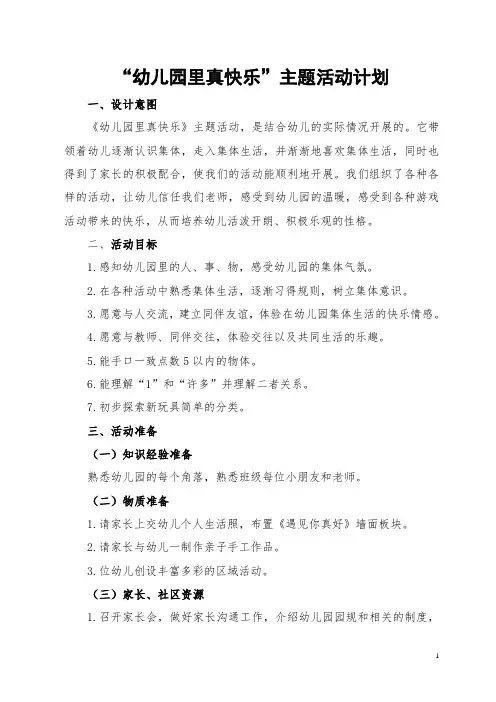 “幼儿园里真快乐”主题活动计划

一、设计意图

《幼儿园里真快乐》主题活动，是结合幼儿的实际情况开展的。它带领着幼儿逐渐认识集体，走入集体生活，并渐渐地喜欢集体生活，同时也得到了家长的积极配合，使我们的活动能顺利地开展。我们组织了各种各样的活动，让幼儿信任我们老师，感受到幼儿园的温暖，感受到各种游戏活动带来的快乐，从而培养幼儿活泼开朗、积极乐观的性格。

二、活动目标

1.感知幼儿园里的人、事、物，感受幼儿园的集体气氛。

2.在各种活动中熟悉集体生活，逐渐习得规则，树立集体意识。

3.愿意与人交流，建立同伴友谊，体验在幼儿园集体生活的快乐情感。

4.愿意与教师、同伴交往，体验交往以及共同生活的乐趣。

5.能手口一致点数5以内的物体。

6.能理解“1”和“许多”并理解二者关系。

7.初步探索新玩具简单的分类。

三、活动准备

（一）知识经验准备

熟悉幼儿园的每个角落，熟悉班级每位小朋友和老师。

（二）物质准备

1.请家长上交幼儿个人生活照，布置《遇见你真好》墙面板块。

2.请家长与幼儿一制作亲子手工作品。

3.位幼儿创设丰富多彩的区域活动。

（三）家长、社区资源

1.召开家长会，做好家长沟通工作，介绍幼儿园园规和相关的制度，

1